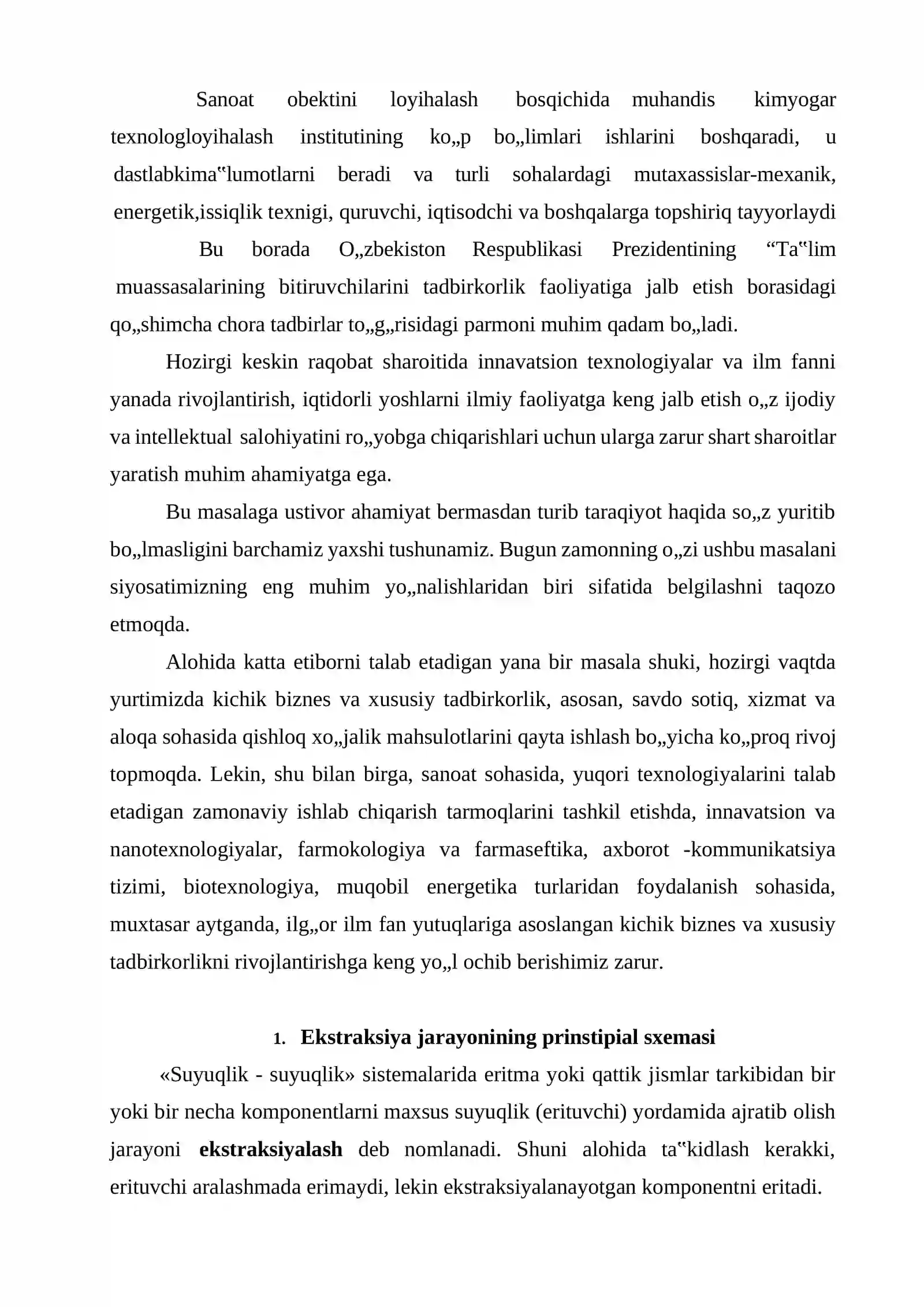 Sanoat obektini loyihalash bosqichida muhandis kimyogar texnologloyihalash institutining ko„p bo„limlari ishlarini boshqaradi, u dastlabkima‟lumotlarni beradi va turli sohalardagi mutaxassislar-mexanik, energetik,issiqlik texnigi, quruvchi, iqtisodchi va boshqalarga topshiriq tayyorlaydi

Bu borada O„zbekiston Respublikasi Prezidentining "Ta‟lim muassasalarining bitiruvchilarini tadbirkorlik faoliyatiga jalb etish borasidagi qo„shimcha chora tadbirlar to„g„risidagi parmoni muhim qadam bo„ladi.

Hozirgi keskin raqobat sharoitida innavatsion texnologiyalar va ilm fanni yanada rivojlantirish, iqtidorli yoshlarni ilmiy faoliyatga keng jalb etish o„z ijodiy va intellektual salohiyatini ro„yobga chiqarishlari uchun ularga zarur shart sharoitlar yaratish muhim ahamiyatga ega.

Bu masalaga ustivor ahamiyat bermasdan turib taraqiyot haqida so„z yuritib bo„lmasligini barchamiz yaxshi tushunamiz. Bugun zamonning o„zi ushbu masalani siyosatimizning eng muhim yo„nalishlaridan biri sifatida belgilashni taqozo etmoqda.

Alohida katta etiborni talab etadigan yana bir masala shuki, hozirgi vaqtda yurtimizda kichik biznes va xususiy tadbirkorlik, asosan, savdo sotiq, xizmat va aloqa sohasida qishloq xo„jalik mahsulotlarini qayta ishlash bo„yicha ko„proq rivoj topmoqda. Lekin, shu bilan birga, sanoat sohasida, yuqori texnologiyalarini talab etadigan zamonaviy ishlab chiqarish tarmoqlarini tashkil etishda, innavatsion va nanotexnologiyalar, farmokologiya va farmaseftika, axborot -kommunikatsiya tizimi, biotexnologiya, muqobil energetika turlaridan foydalanish sohasida, muxtasar aytganda, ilg„or ilm fan yutuqlariga asoslangan kichik biznes va xususiy tadbirkorlikni rivojlantirishga keng yo„l ochib berishimiz zarur.

1. Ekstraksiya jarayonining prinstipial sxemasi

«Suyuqlik - suyuqlik» sistemalarida eritma yoki qattik jismlar tarkibidan bir yoki bir necha komponentlarni maxsus suyuqlik (erituvchi) yordamida ajratib olish jarayoni ekstraksiyalash deb nomlanadi. Shuni alohida ta‟kidlash kerakki, erituvchi aralashmada erimaydi, lekin ekstraksiyalanayotgan komponentni eritadi.